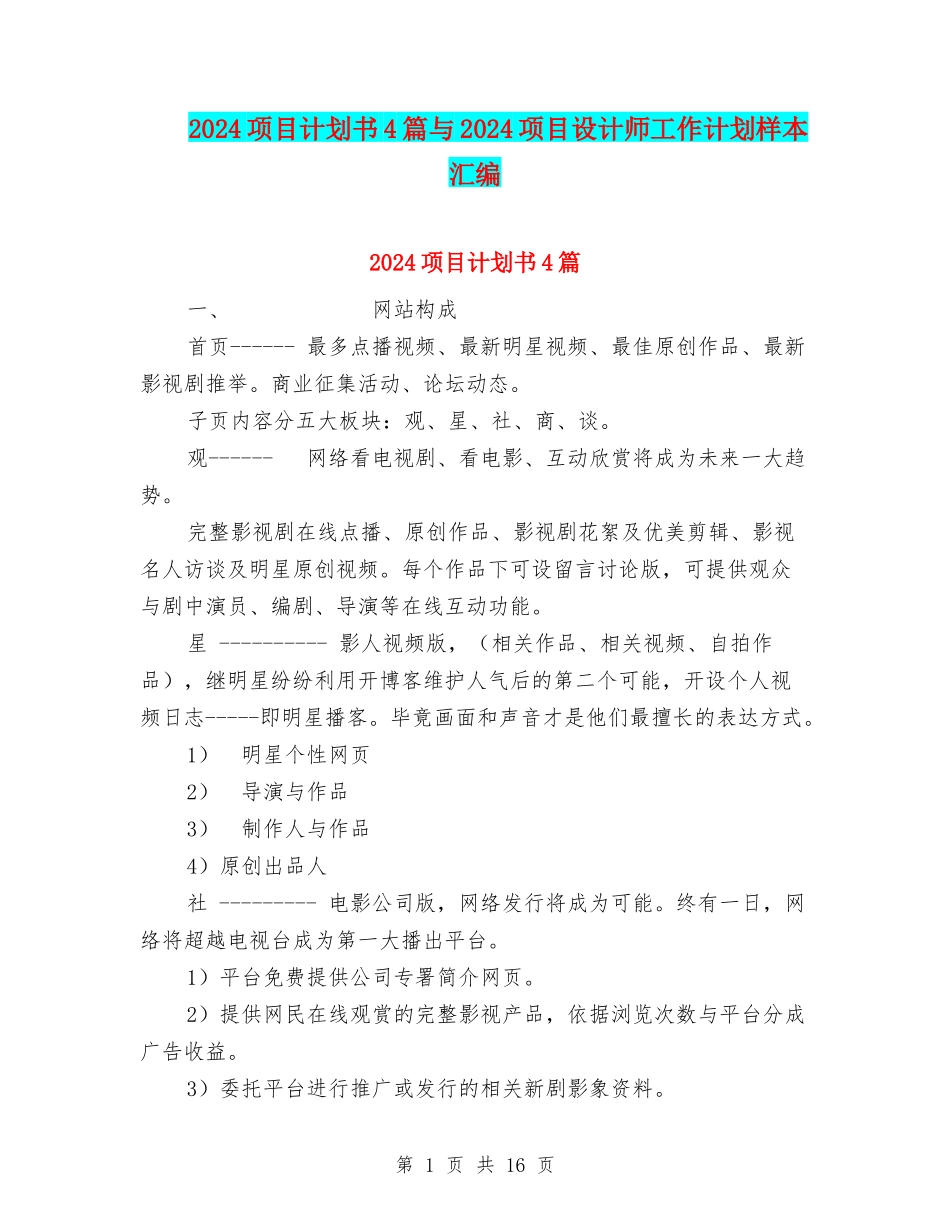 2024项目计划书4篇与2024项目设计师工作计划样本汇编

2024项目计划书4篇

一、　　　　　网站构成

首页------ 最多点播视频、最新明星视频、最佳原创作品、最新影视剧推举。商业征集活动、论坛动态。

子页内容分五大板块：观、星、社、商、谈。

观------　网络看电视剧、看电影、互动欣赏将成为未来一大趋势。

完整影视剧在线点播、原创作品、影视剧花絮及优美剪辑、影视名人访谈及明星原创视频。每个作品下可设留言讨论版，可提供观众与剧中演员、编剧、导演等在线互动功能。

星 ---------- 影人视频版，（相关作品、相关视频、自拍作品），继明星纷纷利用开博客维护人气后的第二个可能，开设个人视频日志-----即明星播客。毕竟画面和声音才是他们最擅长的表达方式。

1）　明星个性网页

2）　导演与作品

3）　制作人与作品

4）原创出品人

社 --------- 电影公司版，网络发行将成为可能。终有一日，网络将超越电视台成为第一大播出平台。

1）平台免费提供公司专署简介网页。

2）提供网民在线观赏的完整影视产品，依据浏览次数与平台分成广告收益。

3）委托平台进行推广或发行的相关新剧影象资料。

第 1 页 共 16 页